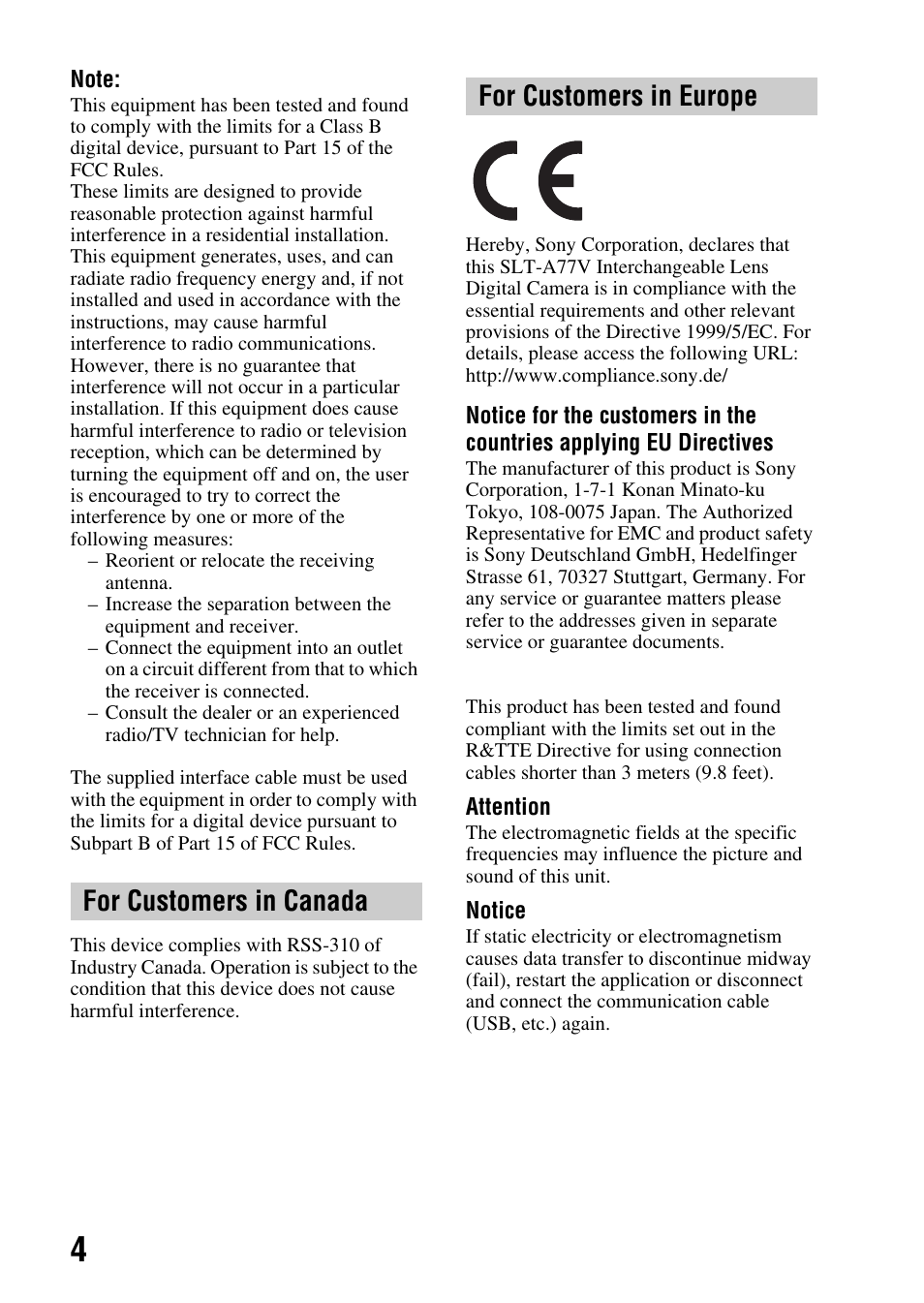 Note:
This equipment has been tested and found to comply with the limits for a Class B digital device, pursuant to Part 15 of the FCC Rules.
These limits are designed to provide reasonable protection against harmful interference in a residential installation. This equipment generates, uses, and can radiate radio frequency energy and, if not installed and used in accordance with the instructions, may cause harmful interference to radio communications. However, there is no guarantee that interference will not occur in a particular installation. If this equipment does cause harmful interference to radio or television reception, which can be determined by turning the equipment off and on, the user is encouraged to try to correct the interference by one or more of the following measures:
– Reorient or relocate the receiving antenna.
– Increase the separation between the equipment and receiver.
– Connect the equipment into an outlet on a circuit different from that to which the receiver is connected.
– Consult the dealer or an experienced radio/TV technician for help.

The supplied interface cable must be used with the equipment in order to comply with the limits for a digital device pursuant to Subpart B of Part 15 of FCC Rules.

For Customers in Canada

This device complies with RSS-310 of Industry Canada. Operation is subject to the condition that this device does not cause harmful interference.

For Customers in Europe

CE

Hereby, Sony Corporation, declares that this SLT-A77V Interchangeable Lens Digital Camera is in compliance with the essential requirements and other relevant provisions of the Directive 1999/5/EC. For details, please access the following URL:
http://www.compliance.sony.de/

Notice for the customers in the countries applying EU Directives
The manufacturer of this product is Sony Corporation, 1-7-1 Konan Minato-ku Tokyo, 108-0075 Japan. The Authorized Representative for EMC and product safety is Sony Deutschland GmbH, Hedelfinger Strasse 61, 70327 Stuttgart, Germany. For any service or guarantee matters please refer to the addresses given in separate service or guarantee documents.

This product has been tested and found compliant with the limits set out in the R&TTE Directive for using connection cables shorter than 3 meters (9.8 feet).

Attention
The electromagnetic fields at the specific frequencies may influence the picture and sound of this unit.

Notice
If static electricity or electromagnetism causes data transfer to discontinue midway (fail), restart the application or disconnect and connect the communication cable (USB, etc.) again.

4